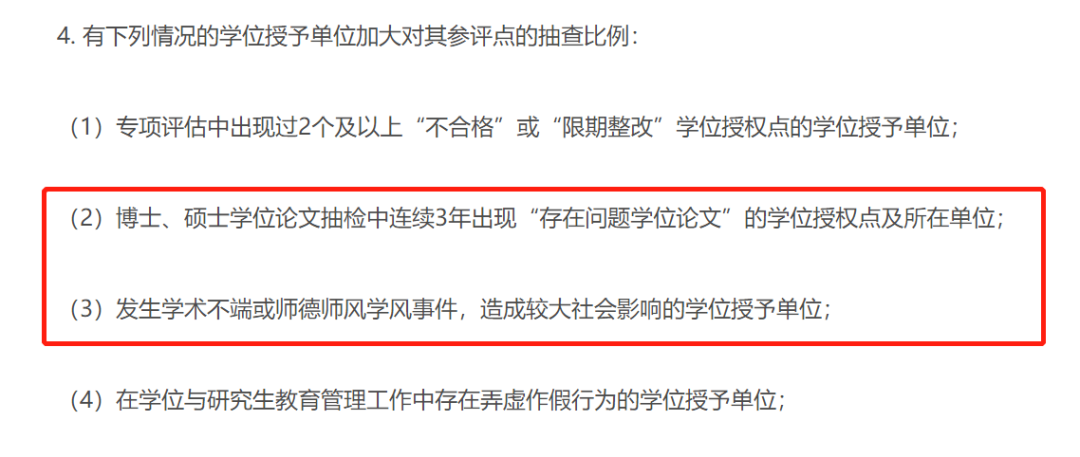 4. 有下列情况的学位授予单位加大对其参评点的抽查比例：

（1）专项评估中出现过2个及以上“不合格”或“限期整改”学位授权点的学位授予单位；

（2）博士、硕士学位论文抽检中连续3年出现“存在问题学位论文”的学位授权点及所在单位；

（3）发生学术不端或师德师风学风事件，造成较大社会影响的学位授予单位；

（4）在学位与研究生教育管理工作中存在弄虚作假行为的学位授予单位；